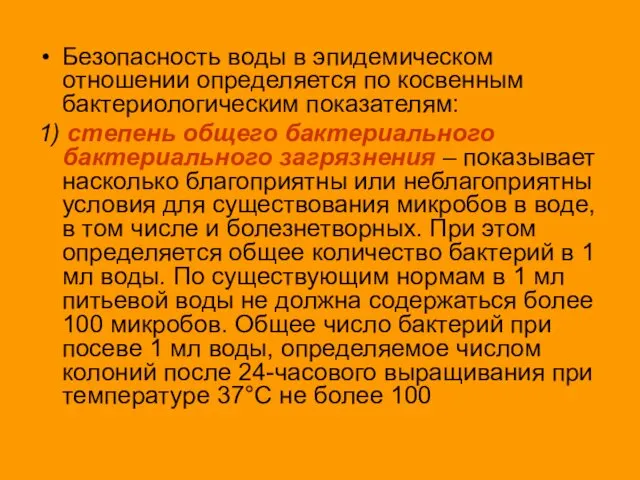 • Безопасность воды в эпидемическом отношении определяется по косвенным бактериологическим показателям:

1) степень общего бактериального бактериального загрязнения – показывает насколько благоприятны или неблагоприятны условия для существования микробов в воде, в том числе и болезнетворных. При этом определяется общее количество бактерий в 1 мл воды. По существующим нормам в 1 мл питьевой воды не должна содержаться более 100 микробов. Общее число бактерий при посеве 1 мл воды, определяемое числом колоний после 24-часового выращивания при температуре 37°С не более 100